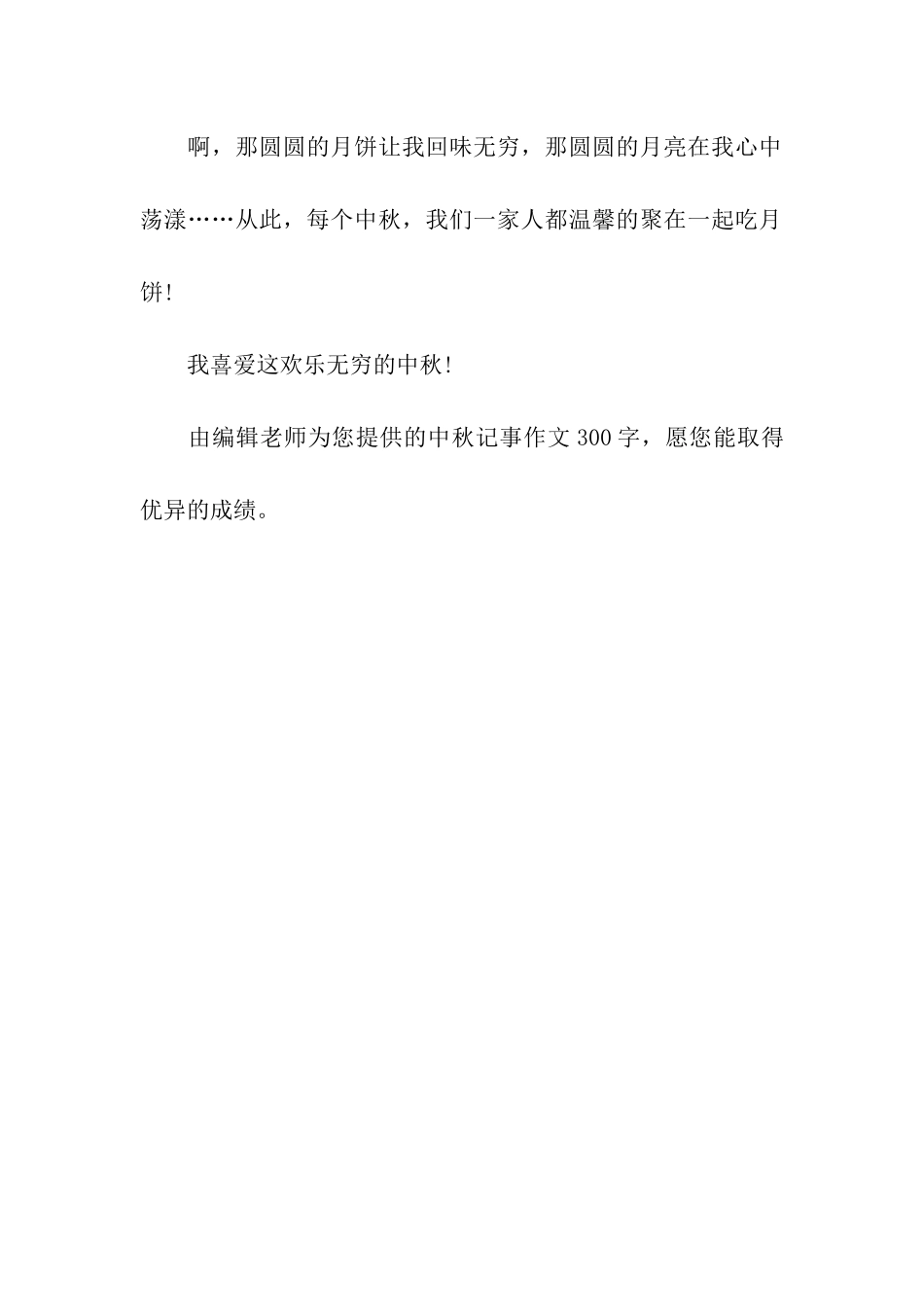 啊，那圆圆的月饼让我回味无穷，那圆圆的月亮在我心中荡漾……从此，每个中秋，我们一家人都温馨的聚在一起吃月饼!

我喜爱这欢乐无穷的中秋!

由编辑老师为您提供的中秋记事作文300字，愿您能取得优异的成绩。